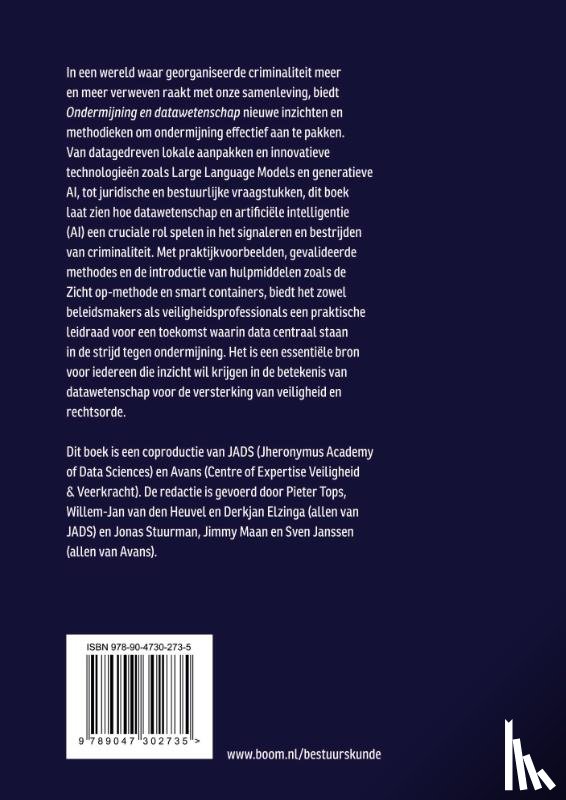 In een wereld waar georganiseerde criminaliteit meer en meer verweven raakt met onze samenleving, biedt Ondermijning en datawetenschap nieuwe inzichten en methodieken om ondermijning effectief aan te pakken. Van datagedreven lokale aanpakken en innovatieve technologieën zoals Large Language Models en generatieve AI, tot juridische en bestuurlijke vraagstukken, dit boek laat zien hoe datawetenschap en artificiële intelligentie (AI) een cruciale rol spelen in het signaleren en bestrijden van criminaliteit. Met praktijkvoorbeelden, gevalideerde methodes en de introductie van hulpmiddelen zoals de Zicht op-methode en smart containers, biedt het zowel beleidsmakers als veiligheidsprofessionals een praktische leidraad voor een toekomst waarin data centraal staan in de strijd tegen ondermijning. Het is een essentiële bron voor iedereen die inzicht wil krijgen in de betekenis van datawetenschap voor de versterking van veiligheid en rechtsorde.

Dit boek is een coproductie van JADS (Jheronymus Academy of Data Sciences) en Avans (Centre of Expertise Veiligheid & Veerkracht). De redactie is gevoerd door Pieter Tops, Willem-Jan van den Heuvel en Derkjan Elzinga (allen van JADS) en Jonas Stuurman, Jimmy Maan en Sven Janssen (allen van Avans).

ISBN 978-90-4730-273-5

9 789047 302735 >

www.boom.nl/bestuurskunde